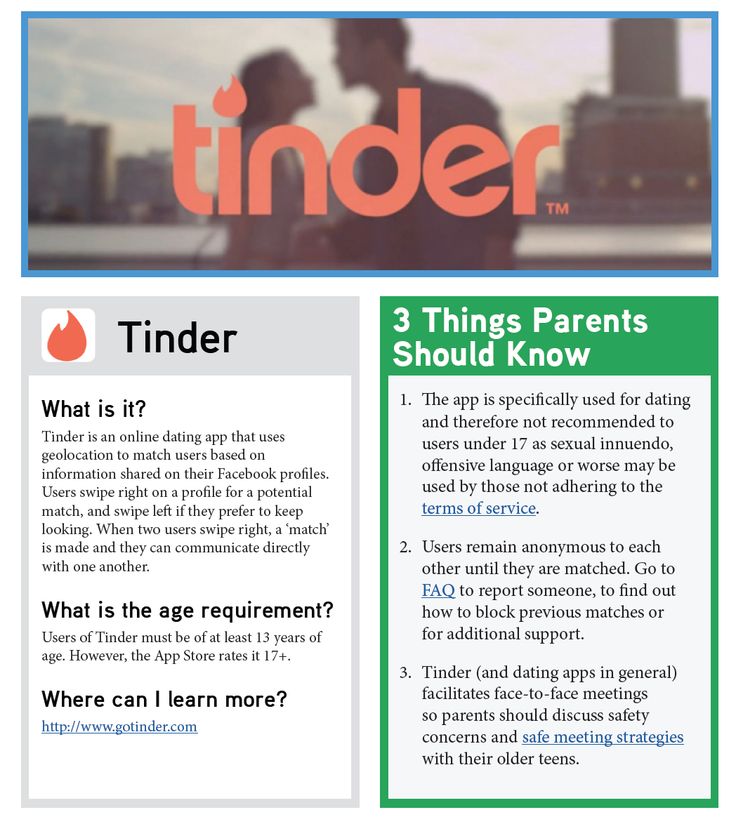 tinder™

Tinder

What is it?

Tinder is an online dating app that uses geolocation to match users based on information shared on their Facebook profiles. Users swipe right on a profile for a potential match, and swipe left if they prefer to keep looking. When two users swipe right, a 'match' is made and they can communicate directly with one another.

What is the age requirement?

Users of Tinder must be of at least 13 years of age. However, the App Store rates it 17+.

Where can I learn more?

http://www.gotinder.com

3 Things Parents Should Know

1. The app is specifically used for dating and therefore not recommended to users under 17 as sexual innuendo, offensive language or worse may be used by those not adhering to the terms of service.

2. Users remain anonymous to each other until they are matched. Go to FAQ to report someone, to find out how to block previous matches or for additional support.

3. Tinder (and dating apps in general) facilitates face-to-face meetings so parents should discuss safety concerns and safe meeting strategies with their older teens.